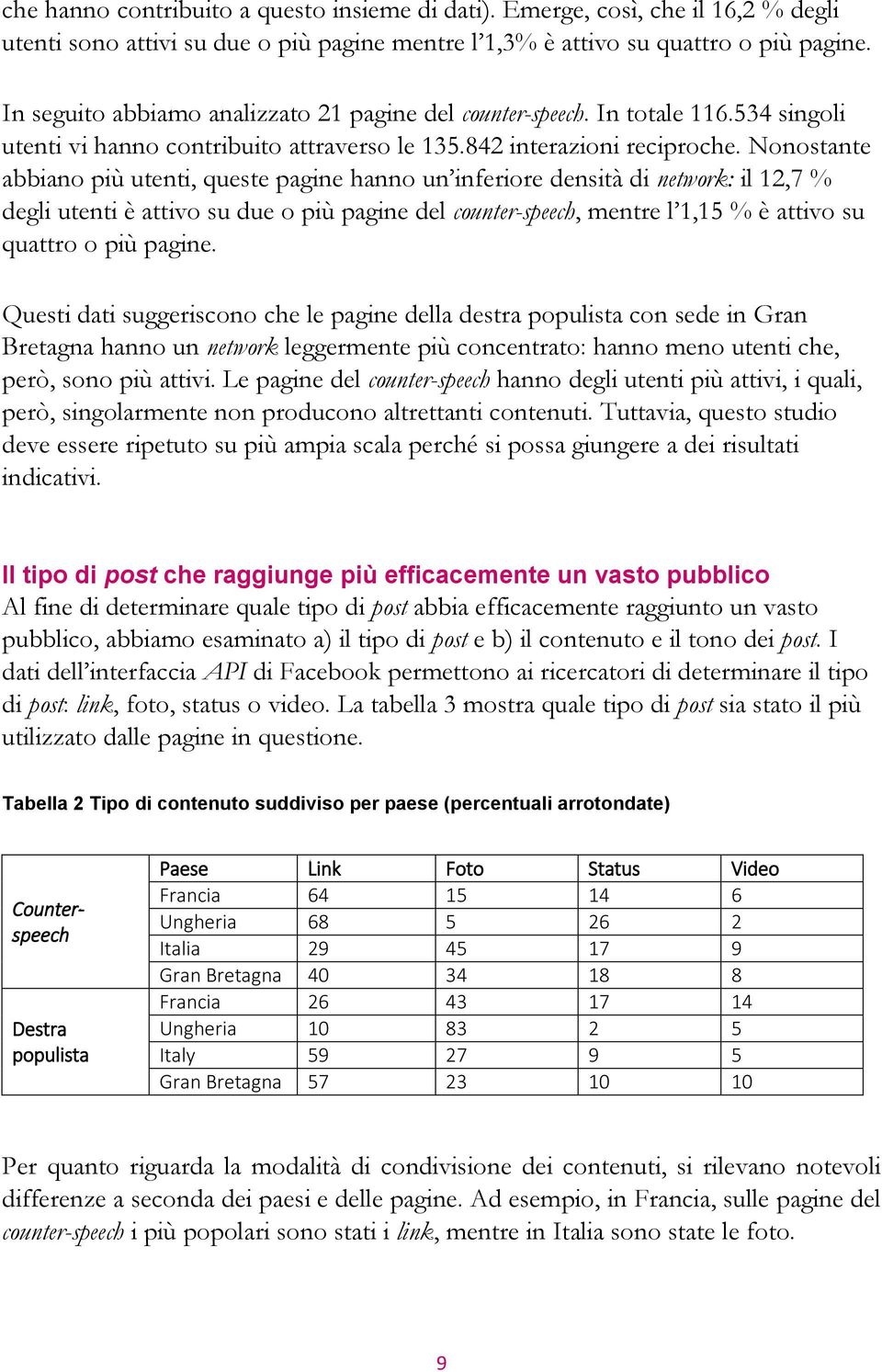 che hanno contribuito a questo insieme di dati). Emerge, così, che il 16,2 % degli utenti sono attivi su due o più pagine mentre l'1,3% è attivo su quattro o più pagine.

In seguito abbiamo analizzato 21 pagine del counter-speech. In totale 116.534 singoli utenti vi hanno contribuito attraverso le 135.842 interazioni reciproche. Nonostante abbiano più utenti, queste pagine hanno un'inferiore densità di network: il 12,7 % degli utenti è attivo su due o più pagine del counter-speech, mentre l'1,15 % è attivo su quattro o più pagine.

Questi dati suggeriscono che le pagine della destra populista con sede in Gran Bretagna hanno un network leggermente più concentrato: hanno meno utenti che, però, sono più attivi. Le pagine del counter-speech hanno degli utenti più attivi, i quali, però, singolarmente non producono altrettanti contenuti. Tuttavia, questo studio deve essere ripetuto su più ampia scala perché si possa giungere a dei risultati indicativi.

Il tipo di post che raggiunge più efficacemente un vasto pubblico
Al fine di determinare quale tipo di post abbia efficacemente raggiunto un vasto pubblico, abbiamo esaminato a) il tipo di post e b) il contenuto e il tono dei post. I dati dell'interfaccia API di Facebook permettono ai ricercatori di determinare il tipo di post: link, foto, status o video. La tabella 3 mostra quale tipo di post sia stato il più utilizzato dalle pagine in questione.

Tabella 2 Tipo di contenuto suddiviso per paese (percentuali arrotondate)

| | Paese | Link | Foto | Status | Video |
|---|---|---|---|---|---|
| Counter-speech | Francia | 64 | 15 | 14 | 6 |
| | Ungheria | 68 | 5 | 26 | 2 |
| | Italia | 29 | 45 | 17 | 9 |
| | Gran Bretagna | 40 | 34 | 18 | 8 |
| Destra populista | Francia | 26 | 43 | 17 | 14 |
| | Ungheria | 10 | 83 | 2 | 5 |
| | Italy | 59 | 27 | 9 | 5 |
| | Gran Bretagna | 57 | 23 | 10 | 10 |

Per quanto riguarda la modalità di condivisione dei contenuti, si rilevano notevoli differenze a seconda dei paesi e delle pagine. Ad esempio, in Francia, sulle pagine del counter-speech i più popolari sono stati i link, mentre in Italia sono state le foto.

9